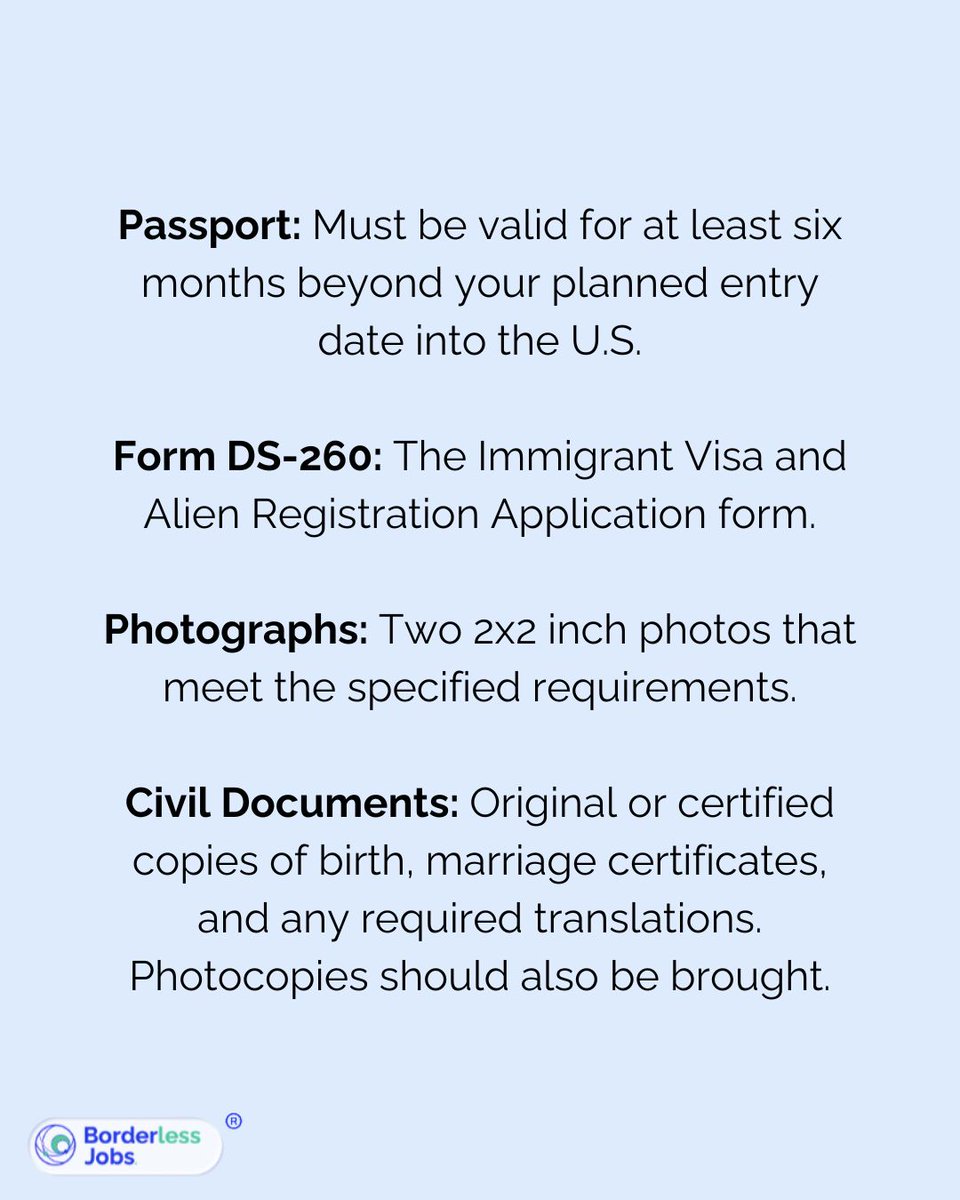 Passport: Must be valid for at least six months beyond your planned entry date into the U.S.

Form DS-260: The Immigrant Visa and Alien Registration Application form.

Photographs: Two 2x2 inch photos that meet the specified requirements.

Civil Documents: Original or certified copies of birth, marriage certificates, and any required translations. Photocopies should also be brought.

Borderless Jobs ®